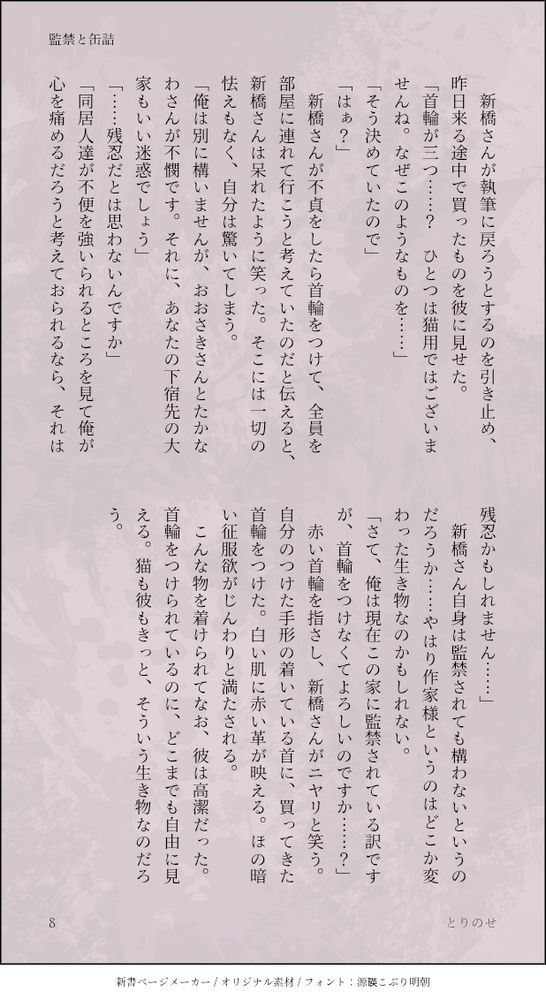 監禁と缶詰

新橋さんが執筆に戻ろうとするのを引き止め、昨日来る途中で買ったものを彼に見せた。

「首輪が三つ……？　ひとつは猫用ではございませんね。なぜこのようなものを……」

「そう決めていたので」

「はぁ？」

新橋さんが不貞をしたら首輪をつけて、全員を部屋に連れて行こうと考えていたのだと伝えると、新橋さんは呆れたように笑った。そこには一切の怯えもなく、自分は驚いてしまう。

「俺は別に構いませんが、おおさきさんとたかなわさんが不憫です。それに、あなたの下宿先の大家もいい迷惑でしょう」

「……残忍だとは思わないんですか」

「同居人達が不便を強いられるところを見て俺が心を痛めるだろうと考えておられるなら、それは残忍かもしれません……」

新橋さん自身は監禁されても構わないというのだろうか……やはり作家様というのはどこか変わった生き物なのかもしれない。

「さて、俺は現在この家に監禁されている訳ですが、首輪をつけなくてよろしいのですか……？」

赤い首輪を指さし、新橋さんがニヤリと笑う。自分のつけた手形の着いている首に、買ってきた首輪をつけた。白い肌に赤い革が映える。ほの暗い征服欲がじんわりと満たされる。

こんな物を着けられてなお、彼は高潔だった。首輪をつけられているのに、どこまでも自由に見える。猫も彼もきっと、そういう生き物なのだろう。

8　　とりのせ

新書ページメーカー / オリジナル素材 / フォント：源暎こぶり明朝